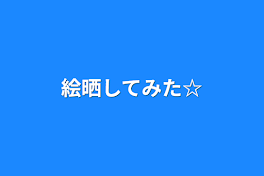 絵晒してみた☆